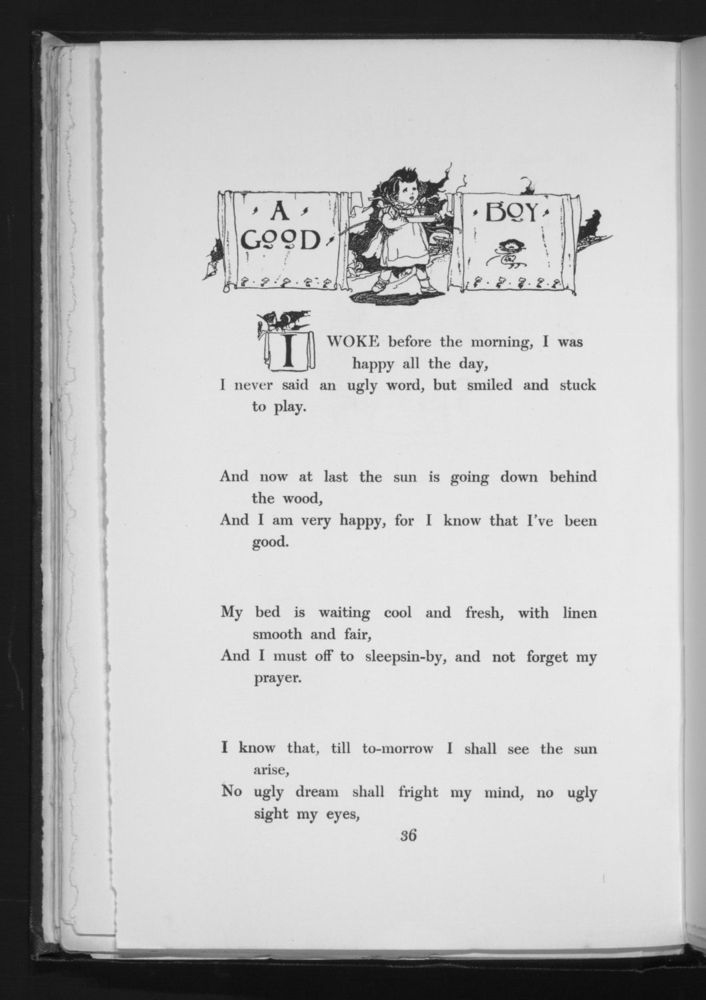 A GOOD BOY

I WOKE before the morning, I was happy all the day,
I never said an ugly word, but smiled and stuck to play.

And now at last the sun is going down behind the wood,
And I am very happy, for I know that I've been good.

My bed is waiting cool and fresh, with linen smooth and fair,
And I must off to sleepsin-by, and not forget my prayer.

I know that, till to-morrow I shall see the sun arise,
No ugly dream shall fright my mind, no ugly sight my eyes,

36